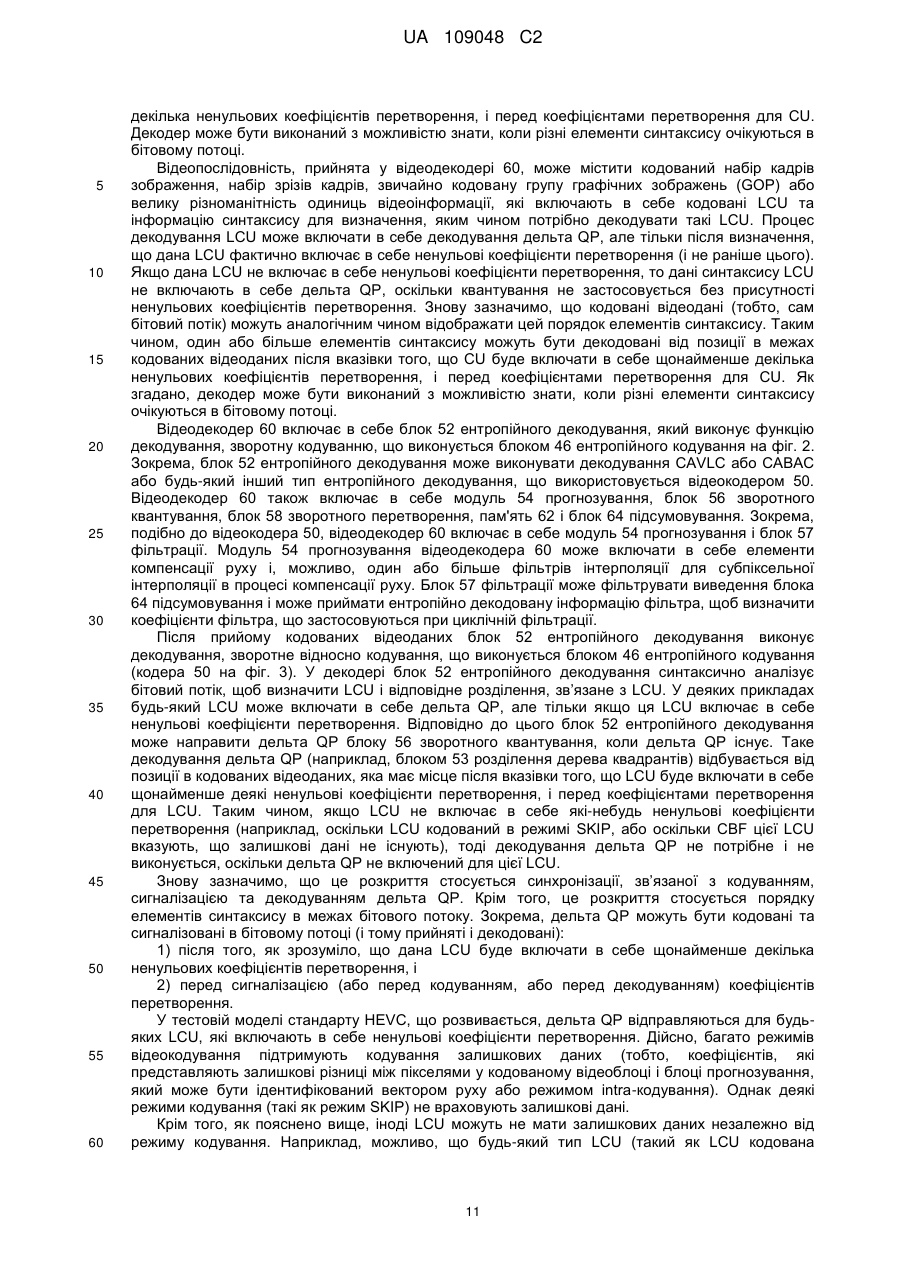 UA 109048 C2

декілька ненульових коефіцієнтів перетворення, і перед коефіцієнтами перетворення для CU. Декодер може бути виконаний з можливістю знати, коли різні елементи синтаксису очікуються в бітовому потоці.

Відеопослідовність, прийнята у відеодекодері 60, може містити кодований набір кадрів зображення, набір зрізів кадрів, звичайно кодовану групу графічних зображень (GOP) або велику різноманітність одиниць відеоінформації, які включають в себе кодовані LCU та інформацію синтаксису для визначення, яким чином потрібно декодувати такі LCU. Процес декодування LCU може включати в себе декодування дельта QP, але тільки після визначення, що дана LCU фактично включає в себе ненульові коефіцієнти перетворення (і не раніше цього). Якщо дана LCU не включає в себе ненульові коефіцієнти перетворення, то дані синтаксису LCU не включають в себе дельта QP, оскільки квантування не застосовується без присутності ненульових коефіцієнтів перетворення. Знову зазначимо, що кодовані відеодані (тобто, сам бітовий потік) можуть аналогічним чином відображати цей порядок елементів синтаксису. Таким чином, один або більше елементів синтаксису можуть бути декодовані від позиції в межах кодованих відеоданих після вказівки того, що CU буде включати в себе щонайменше декілька ненульових коефіцієнтів перетворення, і перед коефіцієнтами перетворення для CU. Як згадано, декодер може бути виконаний з можливістю знати, коли різні елементи синтаксису очікуються в бітовому потоці.

Відеодекодер 60 включає в себе блок 52 ентропійного декодування, який виконує функцію декодування, зворотну кодуванню, що виконується блоком 46 ентропійного кодування на фіг. 2. Зокрема, блок 52 ентропійного декодування може виконувати декодування CAVLC або CABAC або будь-який інший тип ентропійного декодування, що використовується відеокодером 50. Відеодекодер 60 також включає в себе модуль 54 прогнозування, блок 56 зворотного квантування, блок 58 зворотного перетворення, пам'ять 62 і блок 64 підсумовування. Зокрема, подібно до відеокодера 50, відеодекодер 60 включає в себе модуль 54 прогнозування і блок 57 фільтрації. Модуль 54 прогнозування відеодекодера 60 може включати в себе елементи компенсації руху і, можливо, один або більше фільтрів інтерполяції для субпіксельної інтерполяції в процесі компенсації руху. Блок 57 фільтрації може фільтрувати виведення блока 64 підсумовування і може приймати ентропійно декодовану інформацію фільтра, щоб визначити коефіцієнти фільтра, що застосовуються при циклічній фільтрації.

Після прийому кодованих відеоданих блок 52 ентропійного декодування виконує декодування, зворотне відносно кодування, що виконується блоком 46 ентропійного кодування (кодера 50 на фіг. 3). У декодері блок 52 ентропійного декодування синтаксично аналізує бітовий потік, щоб визначити LCU і відповідне розділення, зв'язане з LCU. У деяких прикладах будь-який LCU може включати в себе дельта QP, але тільки якщо ця LCU включає в себе ненульові коефіцієнти перетворення. Відповідно до цього блок 52 ентропійного декодування може направити дельта QP блоку 56 зворотного квантування, коли дельта QP існує. Таке декодування дельта QP (наприклад, блоком 53 розділення дерева квадрантів) відбувається від позиції в кодованих відеоданих, яка має місце після вказівки того, що LCU буде включати в себе щонайменше деякі ненульові коефіцієнти перетворення, і перед коефіцієнтами перетворення для LCU. Таким чином, якщо LCU не включає в себе які-небудь ненульові коефіцієнти перетворення (наприклад, оскільки LCU кодований в режимі SKIP, або оскільки CBF цієї LCU вказують, що залишкові дані не існують), тоді декодування дельта QP не потрібне і не виконується, оскільки дельта QP не включений для цієї LCU.

Знову зазначимо, що це розкриття стосується синхронізації, зв'язаної з кодуванням, сигналізацією та декодуванням дельта QP. Крім того, це розкриття стосується порядку елементів синтаксису в межах бітового потоку. Зокрема, дельта QP можуть бути кодовані та сигналізовані в бітовому потоці (і тому прийняті і декодовані):

1) після того, як зрозуміло, що дана LCU буде включати в себе щонайменше декілька ненульових коефіцієнтів перетворення, і

2) перед сигналізацією (або перед кодуванням, або перед декодуванням) коефіцієнтів перетворення.

У тестовій моделі стандарту HEVC, що розвивається, дельта QP відправляються для будь-яких LCU, які включають в себе ненульові коефіцієнти перетворення. Дійсно, багато режимів відеокодування підтримують кодування залишкових даних (тобто, коефіцієнтів, які представляють залишкові різниці між пікселями у кодованому відеоблоці і блоці прогнозування, який може бути ідентифікований вектором руху або режимом intra-кодування). Однак деякі режими кодування (такі як режим SKIP) не враховують залишкові дані.

Крім того, як пояснено вище, іноді LCU можуть не мати залишкових даних незалежно від режиму кодування. Наприклад, можливо, що будь-який тип LCU (такий як LCU кодована

5
10
15
20
25
30
35
40
45
50
55
60

11